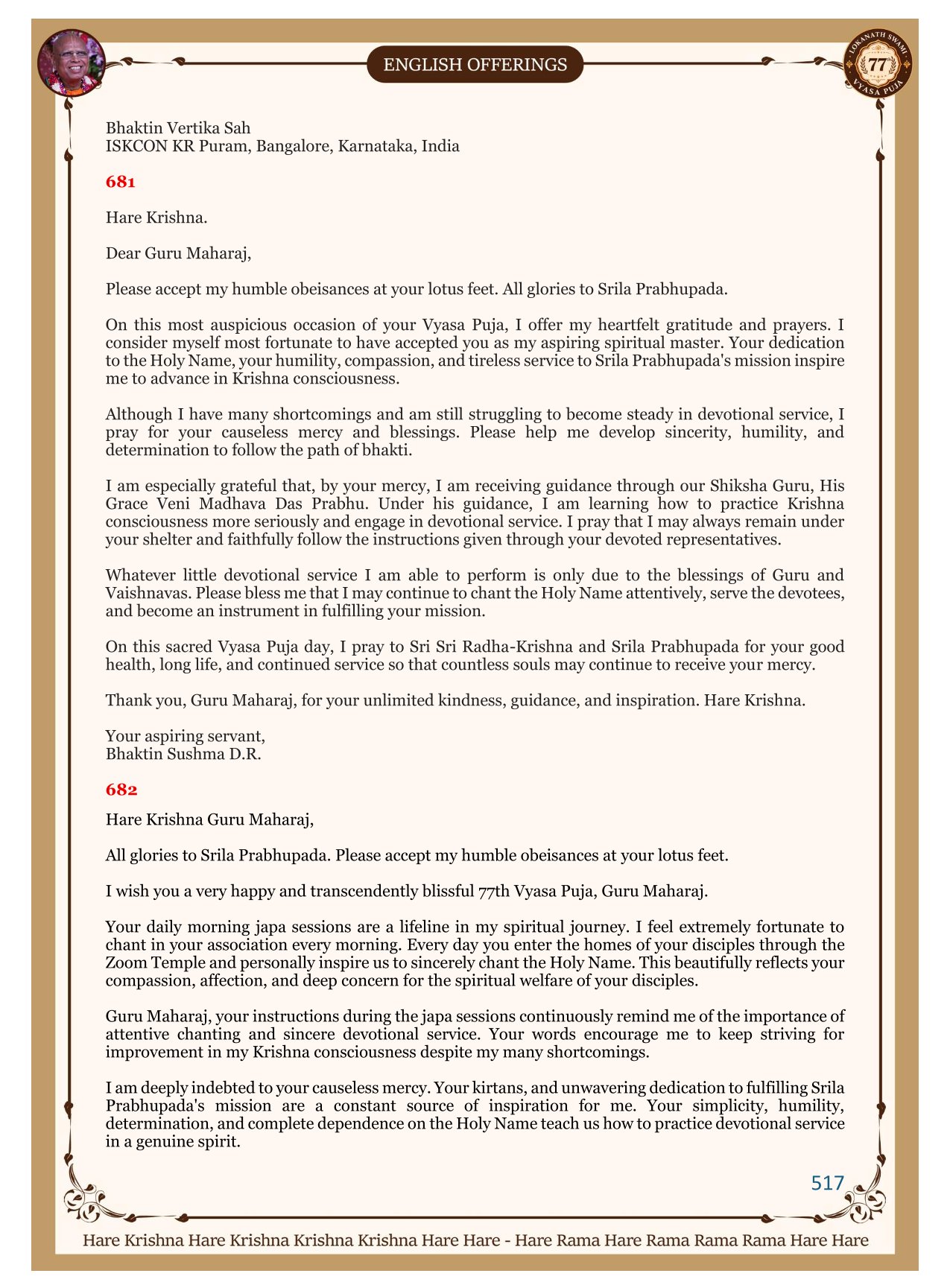 ENGLISH OFFERINGS

LOKANATH SWAMI 77 VYASA PUJA

Bhaktin Vertika Sah
ISKCON KR Puram, Bangalore, Karnataka, India

681

Hare Krishna.

Dear Guru Maharaj,

Please accept my humble obeisances at your lotus feet. All glories to Srila Prabhupada.

On this most auspicious occasion of your Vyasa Puja, I offer my heartfelt gratitude and prayers. I consider myself most fortunate to have accepted you as my aspiring spiritual master. Your dedication to the Holy Name, your humility, compassion, and tireless service to Srila Prabhupada's mission inspire me to advance in Krishna consciousness.

Although I have many shortcomings and am still struggling to become steady in devotional service, I pray for your causeless mercy and blessings. Please help me develop sincerity, humility, and determination to follow the path of bhakti.

I am especially grateful that, by your mercy, I am receiving guidance through our Shiksha Guru, His Grace Veni Madhava Das Prabhu. Under his guidance, I am learning how to practice Krishna consciousness more seriously and engage in devotional service. I pray that I may always remain under your shelter and faithfully follow the instructions given through your devoted representatives.

Whatever little devotional service I am able to perform is only due to the blessings of Guru and Vaishnavas. Please bless me that I may continue to chant the Holy Name attentively, serve the devotees, and become an instrument in fulfilling your mission.

On this sacred Vyasa Puja day, I pray to Sri Sri Radha-Krishna and Srila Prabhupada for your good health, long life, and continued service so that countless souls may continue to receive your mercy.

Thank you, Guru Maharaj, for your unlimited kindness, guidance, and inspiration. Hare Krishna.

Your aspiring servant,
Bhaktin Sushma D.R.

682

Hare Krishna Guru Maharaj,

All glories to Srila Prabhupada. Please accept my humble obeisances at your lotus feet.

I wish you a very happy and transcendently blissful 77th Vyasa Puja, Guru Maharaj.

Your daily morning japa sessions are a lifeline in my spiritual journey. I feel extremely fortunate to chant in your association every morning. Every day you enter the homes of your disciples through the Zoom Temple and personally inspire us to sincerely chant the Holy Name. This beautifully reflects your compassion, affection, and deep concern for the spiritual welfare of your disciples.

Guru Maharaj, your instructions during the japa sessions continuously remind me of the importance of attentive chanting and sincere devotional service. Your words encourage me to keep striving for improvement in my Krishna consciousness despite my many shortcomings.

I am deeply indebted to your causeless mercy. Your kirtans, and unwavering dedication to fulfilling Srila Prabhupada's mission are a constant source of inspiration for me. Your simplicity, humility, determination, and complete dependence on the Holy Name teach us how to practice devotional service in a genuine spirit.

517

Hare Krishna Hare Krishna Krishna Krishna Hare Hare - Hare Rama Hare Rama Rama Rama Hare Hare